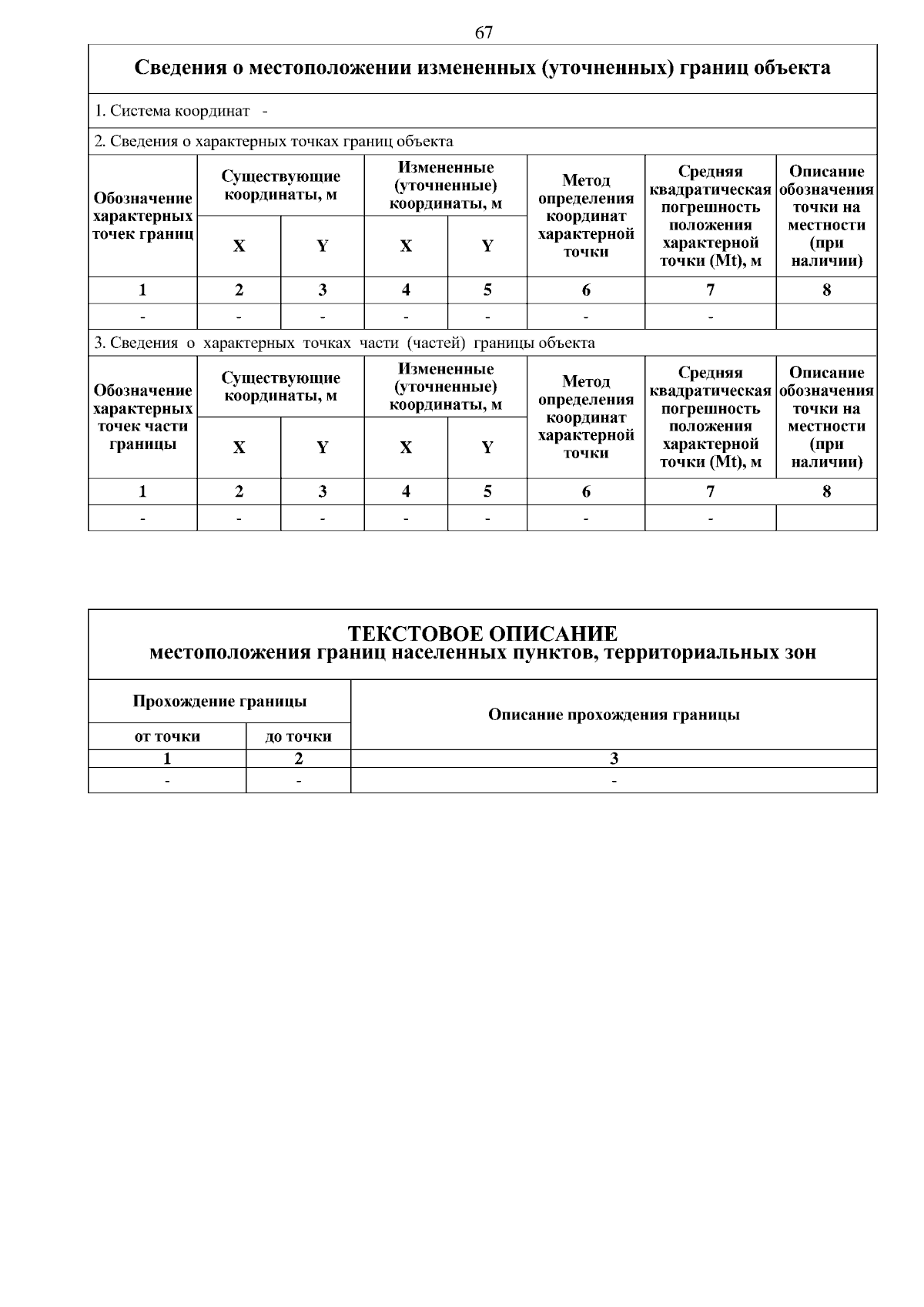 67

Сведения о местоположении измененных (уточненных) границ объекта

1. Система координат -

2. Сведения о характерных точках границ объекта

| Обозначение характерных точек границ | Существующие координаты, м | | Измененные (уточненные) координаты, м | | Метод определения координат характерной точки | Средняя квадратическая погрешность положения характерной точки (Mt), м | Описание обозначения точки на местности (при наличии) |
|---|---|---|---|---|---|---|---|
| | X | Y | X | Y | | | |
| 1 | 2 | 3 | 4 | 5 | 6 | 7 | 8 |
| - | - | - | - | - | - | - | |

3. Сведения о характерных точках части (частей) границы объекта

| Обозначение характерных точек части границы | Существующие координаты, м | | Измененные (уточненные) координаты, м | | Метод определения координат характерной точки | Средняя квадратическая погрешность положения характерной точки (Mt), м | Описание обозначения точки на местности (при наличии) |
|---|---|---|---|---|---|---|---|
| | X | Y | X | Y | | | |
| 1 | 2 | 3 | 4 | 5 | 6 | 7 | 8 |
| - | - | - | - | - | - | - | |

ТЕКСТОВОЕ ОПИСАНИЕ
местоположения границ населенных пунктов, территориальных зон

| Прохождение границы | | Описание прохождения границы |
|---|---|---|
| от точки | до точки | |
| 1 | 2 | 3 |
| - | - | - |